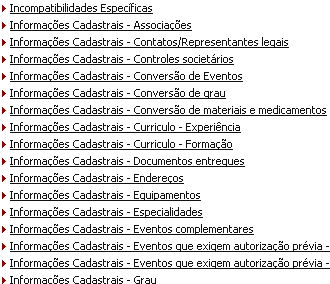 Incompatibilidades Específicas
Informações Cadastrais - Associações
Informações Cadastrais - Contatos/Representantes legais
Informações Cadastrais - Controles societários
Informações Cadastrais - Conversão de Eventos
Informações Cadastrais - Conversão de grau
Informações Cadastrais - Conversão de materiais e medicamentos
Informações Cadastrais - Curriculo - Experiência
Informações Cadastrais - Curriculo - Formação
Informações Cadastrais - Documentos entregues
Informações Cadastrais - Endereços
Informações Cadastrais - Equipamentos
Informações Cadastrais - Especialidades
Informações Cadastrais - Eventos complementares
Informações Cadastrais - Eventos que exigem autorização prévia -
Informações Cadastrais - Eventos que exigem autorização prévia -
Informações Cadastrais - Grau